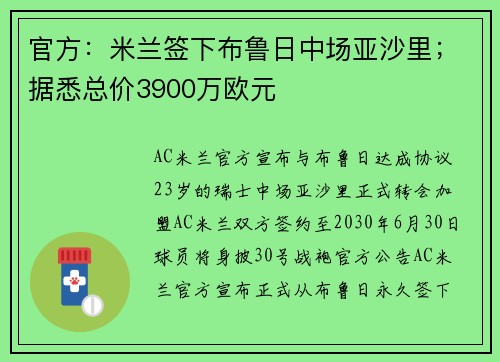 官方：米兰签下布鲁日中场亚沙里；据悉总价3900万欧元

AC米兰官方宣布与布鲁日达成协议23岁的瑞士中场亚沙里正式转会加盟AC米兰双方签约至2030年6月30日球员将身披30号战袍官方公告AC米兰官方宣布正式从布鲁日永久签下